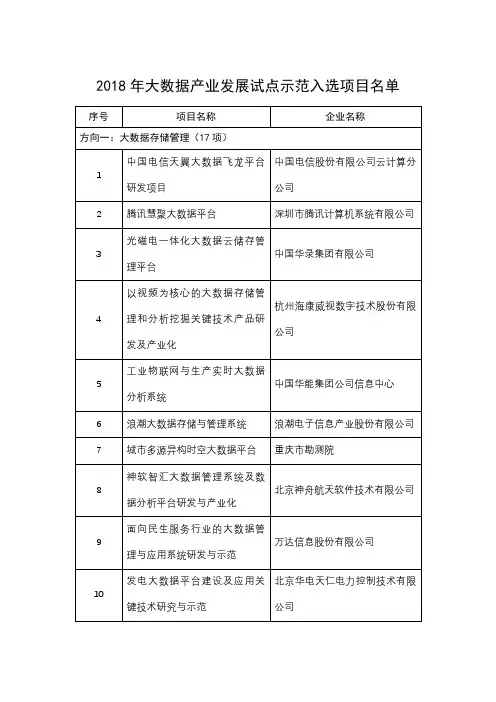 2018 年大数据产业发展试点示范入选项目名单

| 序号 | 项目名称 | 企业名称 |
|---|---|---|
| 方向一：大数据存储管理（17 项） | | |
| 1 | 中国电信天翼大数据飞龙平台研发项目 | 中国电信股份有限公司云计算分公司 |
| 2 | 腾讯慧聚大数据平台 | 深圳市腾讯计算机系统有限公司 |
| 3 | 光磁电一体化大数据云储存管理平台 | 中国华录集团有限公司 |
| 4 | 以视频为核心的大数据存储管理和分析挖掘关键技术产品研发及产业化 | 杭州海康威视数字技术股份有限公司 |
| 5 | 工业物联网与生产实时大数据分析系统 | 中国华能集团公司信息中心 |
| 6 | 浪潮大数据存储与管理系统 | 浪潮电子信息产业股份有限公司 |
| 7 | 城市多源异构时空大数据平台 | 重庆市勘测院 |
| 8 | 神软智汇大数据管理系统及数据分析平台研发与产业化 | 北京神舟航天软件技术有限公司 |
| 9 | 面向民生服务行业的大数据管理与应用系统研发与示范 | 万达信息股份有限公司 |
| 10 | 发电大数据平台建设及应用关键技术研究与示范 | 北京华电天仁电力控制技术有限公司 |